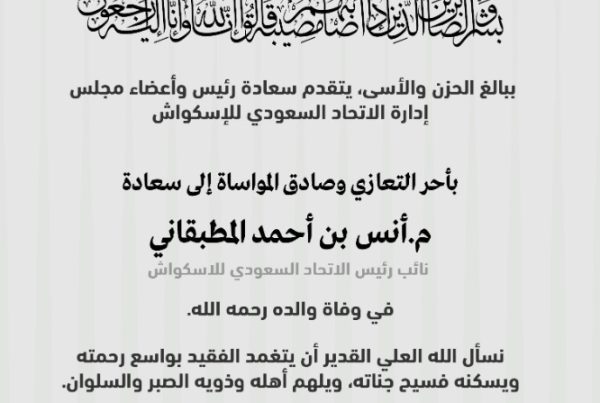 وبشر الصابرين الذين إذا أصابتهم مصيبة قالوا إنا لله وإنا إليه راجعون

ببالغ الحزن والأسى، يتقدم سعادة رئيس وأعضاء مجلس إدارة الاتحاد السعودي للإسكواش

بأحر التعازي وصادق المواساة إلى سعادة

م.أنس بن أحمد المطبقاني

نائب رئيس الاتحاد السعودي للاسكواش

في وفاة والده رحمه الله.

نسأل الله العلي القدير أن يتغمد الفقيد بواسع رحمته ويسكنه فسيح جناته، ويلهم أهله وذويه الصبر والسلوان.